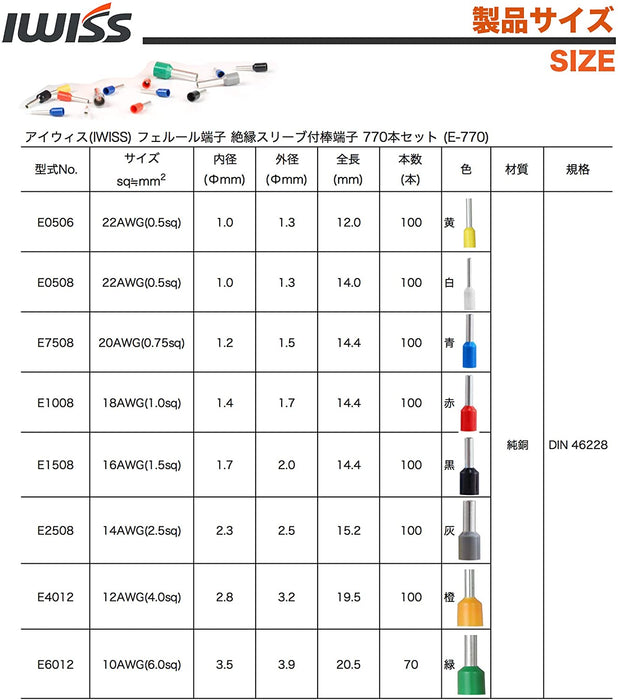 IWISS

製品サイズ
SIZE

アイウィス(IWISS) フェルール端子 絶縁スリーブ付棒端子 770本セット (E-770)

| 型式No. | サイズ sq≒mm$^2$ | 内径 (Φmm) | 外径 (Φmm) | 全長 (mm) | 本数 (本) | 色 | 材質 | 規格 |
|---|---|---|---|---|---|---|---|---|
| E0506 | 22AWG(0.5sq) | 1.0 | 1.3 | 12.0 | 100 | 黄 | 純銅 | DIN 46228 |
| E0508 | 22AWG(0.5sq) | 1.0 | 1.3 | 14.0 | 100 | 白 | | |
| E7508 | 20AWG(0.75sq) | 1.2 | 1.5 | 14.4 | 100 | 青 | | |
| E1008 | 18AWG(1.0sq) | 1.4 | 1.7 | 14.4 | 100 | 赤 | | |
| E1508 | 16AWG(1.5sq) | 1.7 | 2.0 | 14.4 | 100 | 黒 | | |
| E2508 | 14AWG(2.5sq) | 2.3 | 2.5 | 15.2 | 100 | 灰 | | |
| E4012 | 12AWG(4.0sq) | 2.8 | 3.2 | 19.5 | 100 | 橙 | | |
| E6012 | 10AWG(6.0sq) | 3.5 | 3.9 | 20.5 | 70 | 緑 | | |